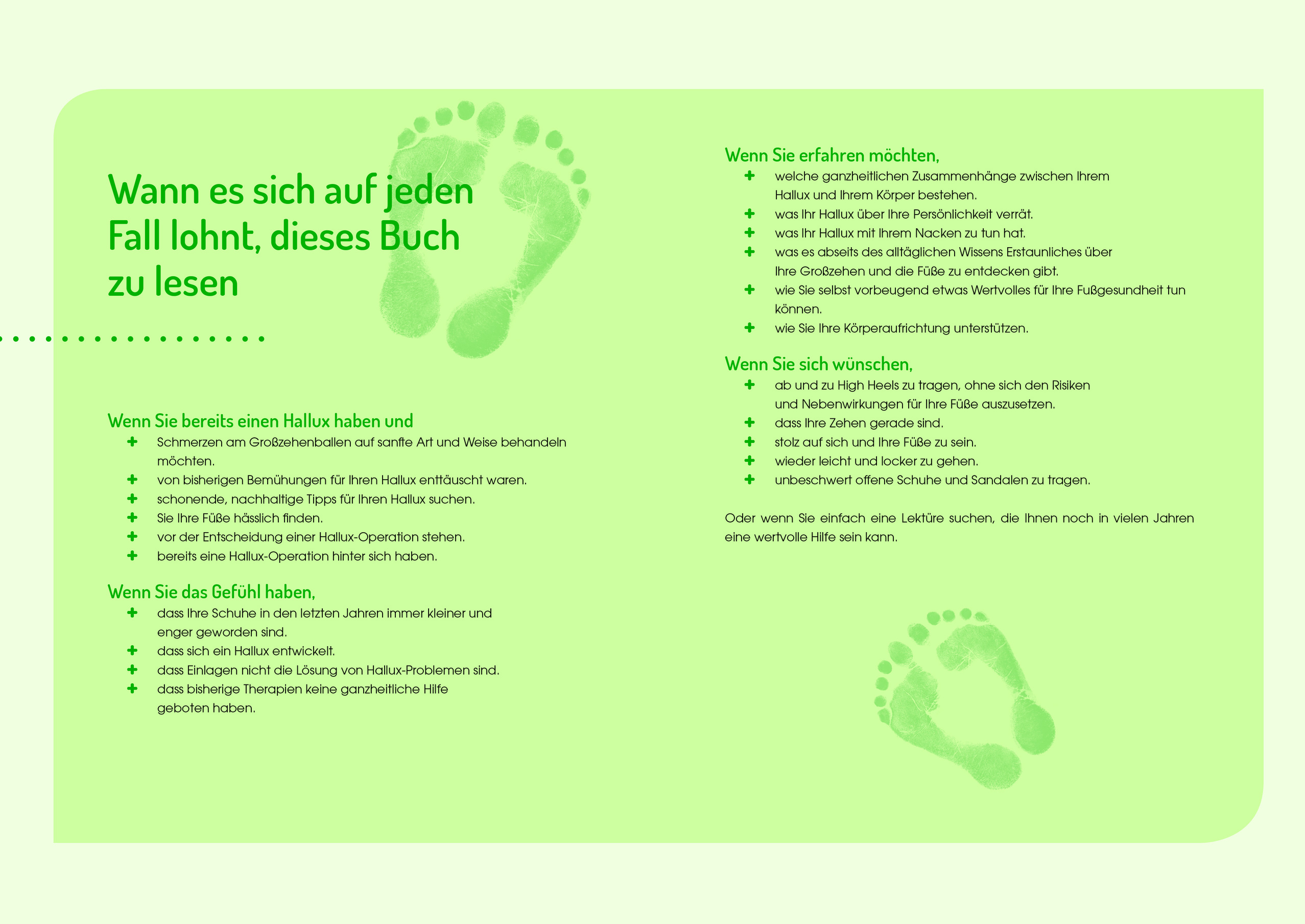 Wann es sich auf jeden Fall lohnt, dieses Buch zu lesen

Wenn Sie bereits einen Hallux haben und
+ Schmerzen am Großzehenballen auf sanfte Art und Weise behandeln möchten.
+ von bisherigen Bemühungen für Ihren Hallux enttäuscht waren.
+ schonende, nachhaltige Tipps für Ihren Hallux suchen.
+ Sie Ihre Füße hässlich finden.
+ vor der Entscheidung einer Hallux-Operation stehen.
+ bereits eine Hallux-Operation hinter sich haben.

Wenn Sie das Gefühl haben,
+ dass Ihre Schuhe in den letzten Jahren immer kleiner und enger geworden sind.
+ dass sich ein Hallux entwickelt.
+ dass Einlagen nicht die Lösung von Hallux-Problemen sind.
+ dass bisherige Therapien keine ganzheitliche Hilfe geboten haben.

Wenn Sie erfahren möchten,
+ welche ganzheitlichen Zusammenhänge zwischen Ihrem Hallux und Ihrem Körper bestehen.
+ was Ihr Hallux über Ihre Persönlichkeit verrät.
+ was Ihr Hallux mit Ihrem Nacken zu tun hat.
+ was es abseits des alltäglichen Wissens Erstaunliches über Ihre Großzehen und die Füße zu entdecken gibt.
+ wie Sie selbst vorbeugend etwas Wertvolles für Ihre Fußgesundheit tun können.
+ wie Sie Ihre Körperaufrichtung unterstützen.

Wenn Sie sich wünschen,
+ ab und zu High Heels zu tragen, ohne sich den Risiken und Nebenwirkungen für Ihre Füße auszusetzen.
+ dass Ihre Zehen gerade sind.
+ stolz auf sich und Ihre Füße zu sein.
+ wieder leicht und locker zu gehen.
+ unbeschwert offene Schuhe und Sandalen zu tragen.

Oder wenn Sie einfach eine Lektüre suchen, die Ihnen noch in vielen Jahren eine wertvolle Hilfe sein kann.